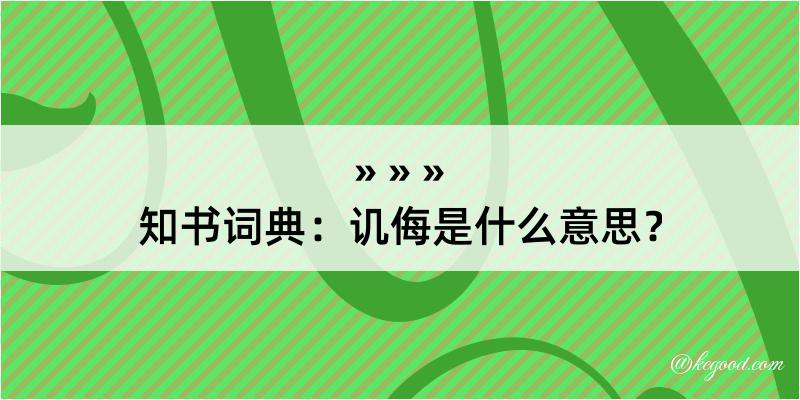 » » »
知书词典：讥侮是什么意思？

@kegood.com